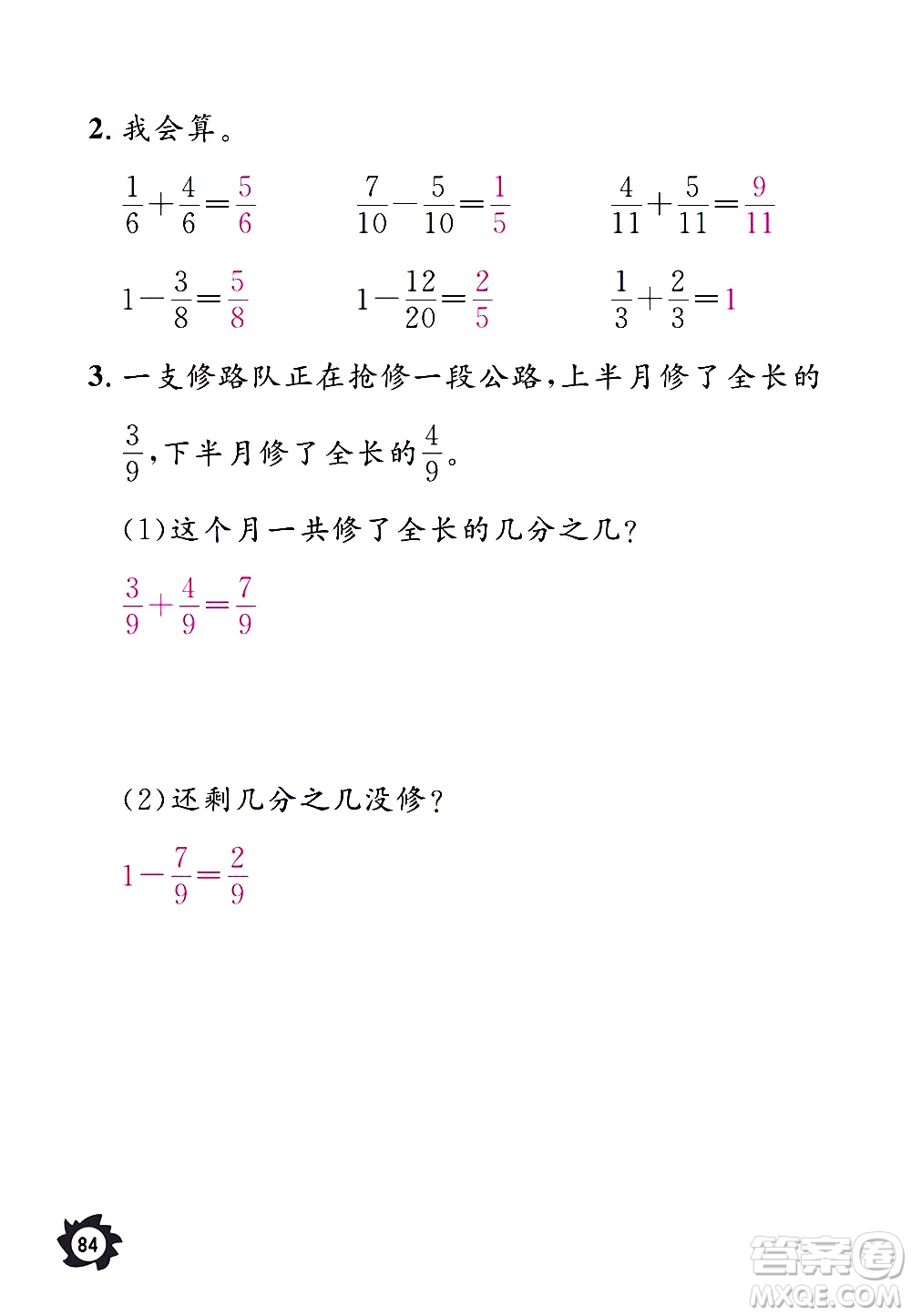 2. 我会算。

$\frac{1}{6}+\frac{4}{6}=\frac{5}{6}$　　$\frac{7}{10}-\frac{5}{10}=\frac{1}{5}$　　$\frac{4}{11}+\frac{5}{11}=\frac{9}{11}$

$1-\frac{3}{8}=\frac{5}{8}$　　$1-\frac{12}{20}=\frac{2}{5}$　　$\frac{1}{3}+\frac{2}{3}=1$

3. 一支修路队正在抢修一段公路,上半月修了全长的$\frac{3}{9}$,下半月修了全长的$\frac{4}{9}$。

(1)这个月一共修了全长的几分之几?

$\frac{3}{9}+\frac{4}{9}=\frac{7}{9}$

(2)还剩几分之几没修?

$1-\frac{7}{9}=\frac{2}{9}$

84

答案圈
MXQE.COM